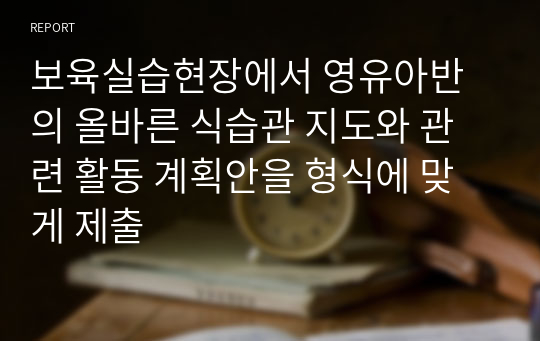 REPORT

보육실습현장에서 영유아반의 올바른 식습관 지도와 관련 활동 계획안을 형식에 맞게 제출